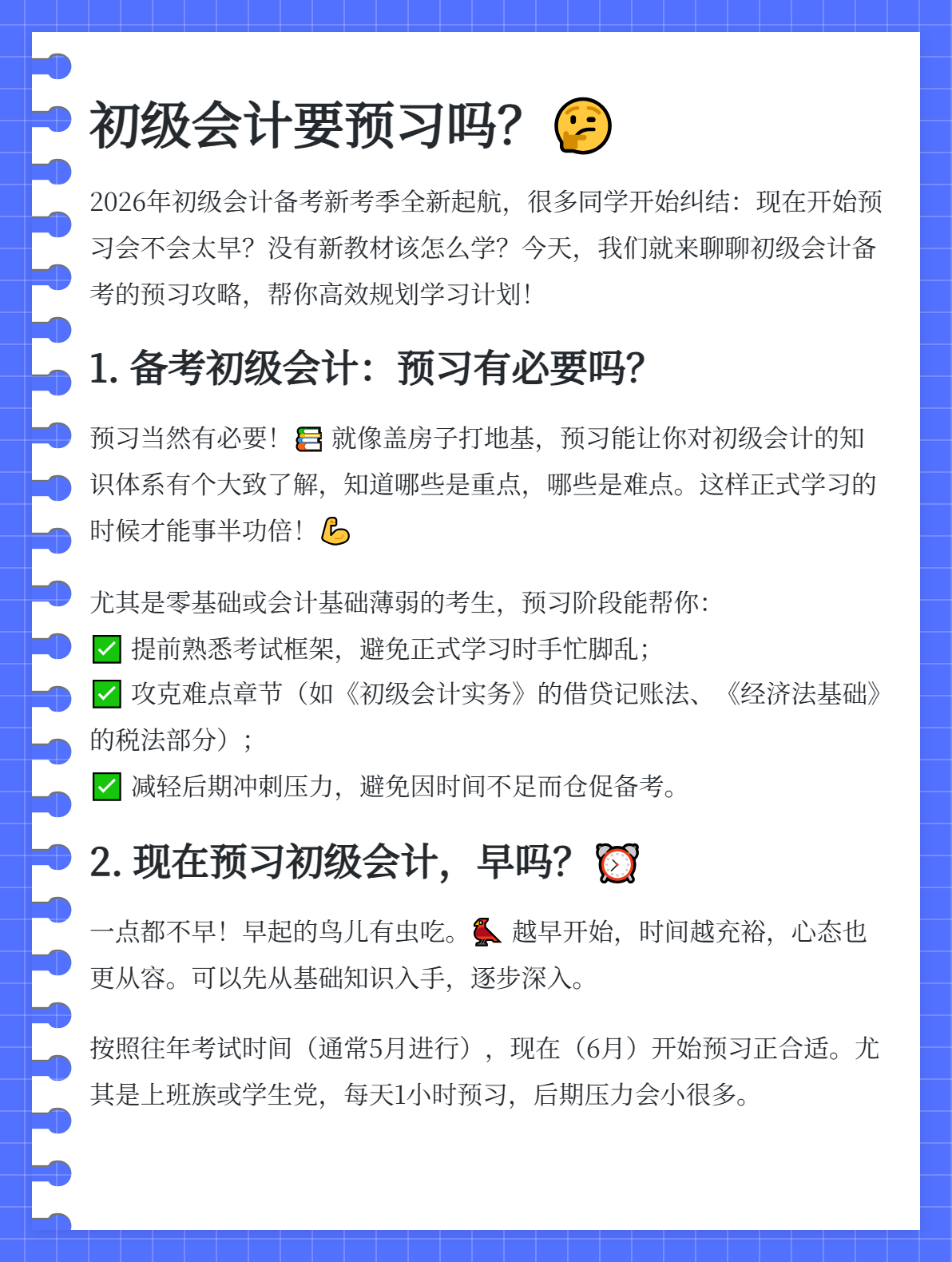 初级会计要预习吗？🤔

2026年初级会计备考新考季全新起航，很多同学开始纠结：现在开始预习会不会太早？没有新教材该怎么学？今天，我们就来聊聊初级会计备考的预习攻略，帮你高效规划学习计划！

1. 备考初级会计：预习有必要吗？

预习当然有必要！📚 就像盖房子打地基，预习能让你对初级会计的知识体系有个大致了解，知道哪些是重点，哪些是难点。这样正式学习的时候才能事半功倍！💪

尤其是零基础或会计基础薄弱的考生，预习阶段能帮你：
✅ 提前熟悉考试框架，避免正式学习时手忙脚乱；
✅ 攻克难点章节（如《初级会计实务》的借贷记账法、《经济法基础》的税法部分）；
✅ 减轻后期冲刺压力，避免因时间不足而仓促备考。

2. 现在预习初级会计，早吗？⏰

一点都不早！早起的鸟儿有虫吃。🐦 越早开始，时间越充裕，心态也更从容。可以先从基础知识入手，逐步深入。

按照往年考试时间（通常5月进行），现在（6月）开始预习正合适。尤其是上班族或学生党，每天1小时预习，后期压力会小很多。